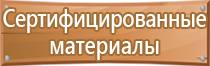 Сертифицированные материалы